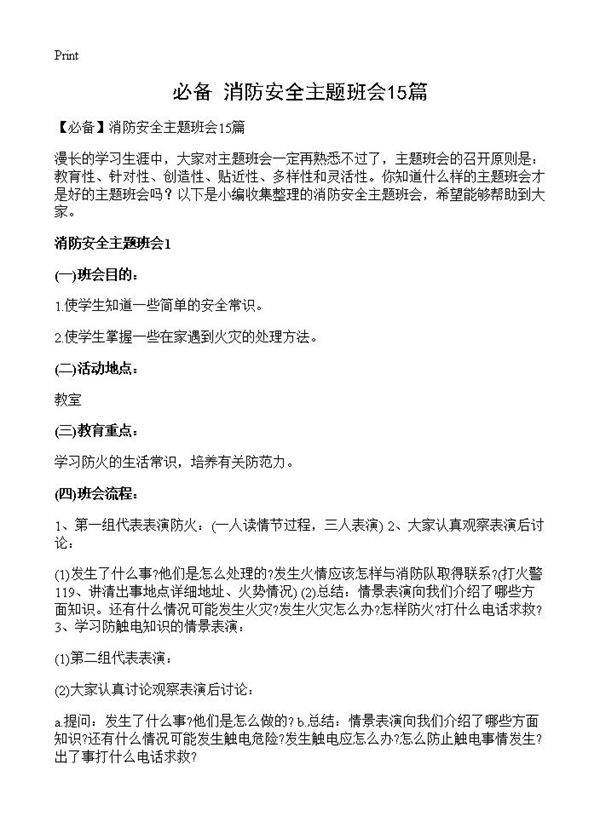 Print

必备 消防安全主题班会15篇

【必备】消防安全主题班会15篇

漫长的学习生涯中，大家对主题班会一定再熟悉不过了，主题班会的召开原则是：教育性、针对性、创造性、贴近性、多样性和灵活性。你知道什么样的主题班会才是好的主题班会吗？以下是小编收集整理的消防安全主题班会，希望能够帮助到大家。

消防安全主题班会1

(一)班会目的：

1.使学生知道一些简单的安全常识。

2.使学生掌握一些在家遇到火灾的处理方法。

(二)活动地点：

教室

(三)教育重点：

学习防火的生活常识，培养有关防范力。

(四)班会流程：

1、第一组代表表演防火：(一人读情节过程，三人表演) 2、大家认真观察表演后讨论：

(1)发生了什么事?他们是怎么处理的?发生火情应该怎样与消防队取得联系?(打火警119、讲清出事地点详细地址、火势情况) (2).总结：情景表演向我们介绍了哪些方面知识。还有什么情况可能发生火灾?发生火灾怎么办?怎样防火?打什么电话求救? 3、学习防触电知识的情景表演：

(1)第二组代表表演：

(2)大家认真讨论观察表演后讨论：

a.提问：发生了什么事?他们是怎么做的? b.总结：情景表演向我们介绍了哪些方面知识?还有什么情况可能发生触电危险?发生触电应怎么办?怎么防止触电事情发生?出了事打什么电话求救?